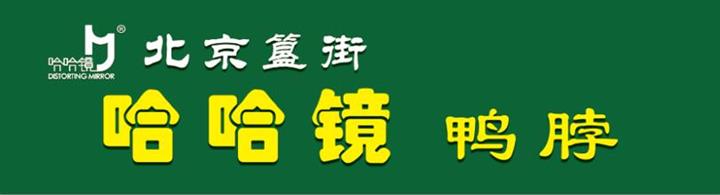 哈哈镜 ®
DISTORTING MIRROR
北京簋街
哈哈镜 鸭脖